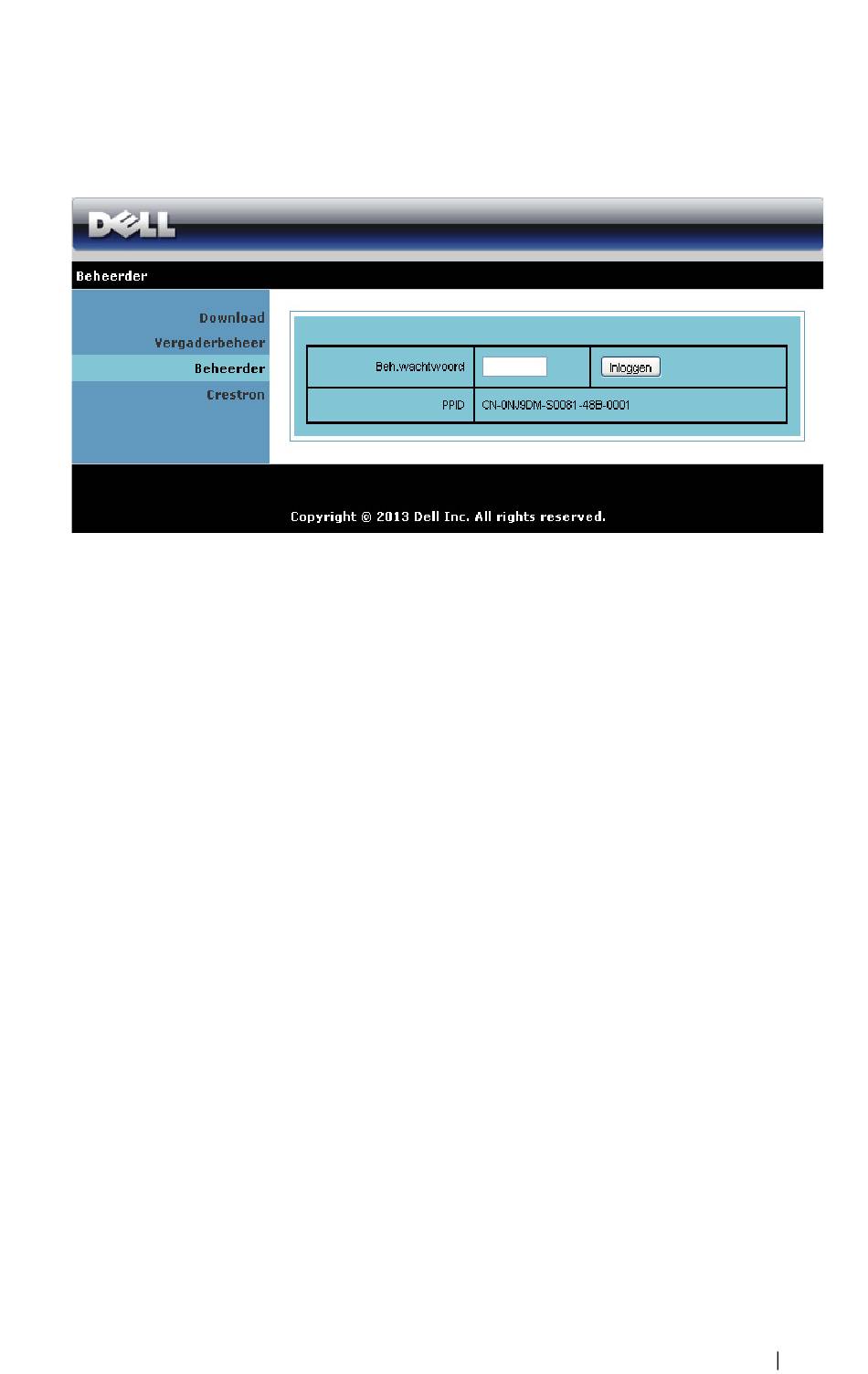 DELL

Beheerder

Download
Vergaderbeheer
Beheerder
Crestron

| Beh.wachtwoord | | Inloggen |
|---|---|---|
| PPID | CN-0NJ9DM-S0081-48B-0001 | |

Copyright © 2013 Dell Inc. All rights reserved.